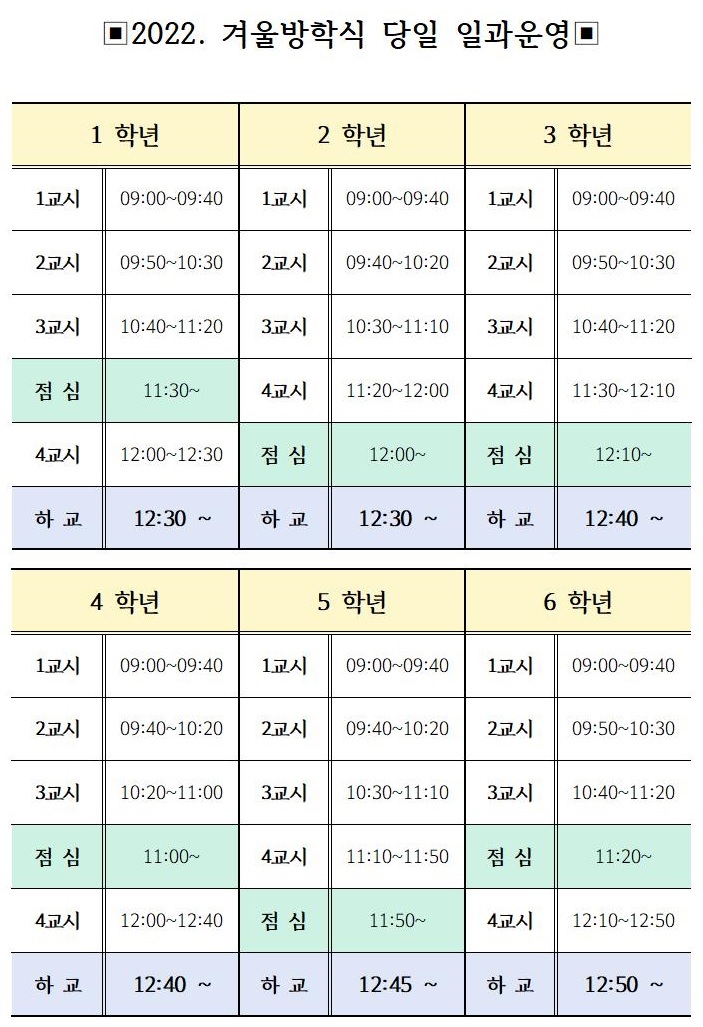 ▣2022. 겨울방학식 당일 일과운영▣

| 1 학년 | | 2 학년 | | 3 학년 | |
|---|---|---|---|---|---|
| 1교시 | 09:00~09:40 | 1교시 | 09:00~09:40 | 1교시 | 09:00~09:40 |
| 2교시 | 09:50~10:30 | 2교시 | 09:40~10:20 | 2교시 | 09:50~10:30 |
| 3교시 | 10:40~11:20 | 3교시 | 10:30~11:10 | 3교시 | 10:40~11:20 |
| 점 심 | 11:30~ | 4교시 | 11:20~12:00 | 4교시 | 11:30~12:10 |
| 4교시 | 12:00~12:30 | 점 심 | 12:00~ | 점 심 | 12:10~ |
| 하 교 | 12:30 ~ | 하 교 | 12:30 ~ | 하 교 | 12:40 ~ |

| 4 학년 | | 5 학년 | | 6 학년 | |
|---|---|---|---|---|---|
| 1교시 | 09:00~09:40 | 1교시 | 09:00~09:40 | 1교시 | 09:00~09:40 |
| 2교시 | 09:40~10:20 | 2교시 | 09:40~10:20 | 2교시 | 09:50~10:30 |
| 3교시 | 10:20~11:00 | 3교시 | 10:30~11:10 | 3교시 | 10:40~11:20 |
| 점 심 | 11:00~ | 4교시 | 11:10~11:50 | 점 심 | 11:20~ |
| 4교시 | 12:00~12:40 | 점 심 | 11:50~ | 4교시 | 12:10~12:50 |
| 하 교 | 12:40 ~ | 하 교 | 12:45 ~ | 하 교 | 12:50 ~ |